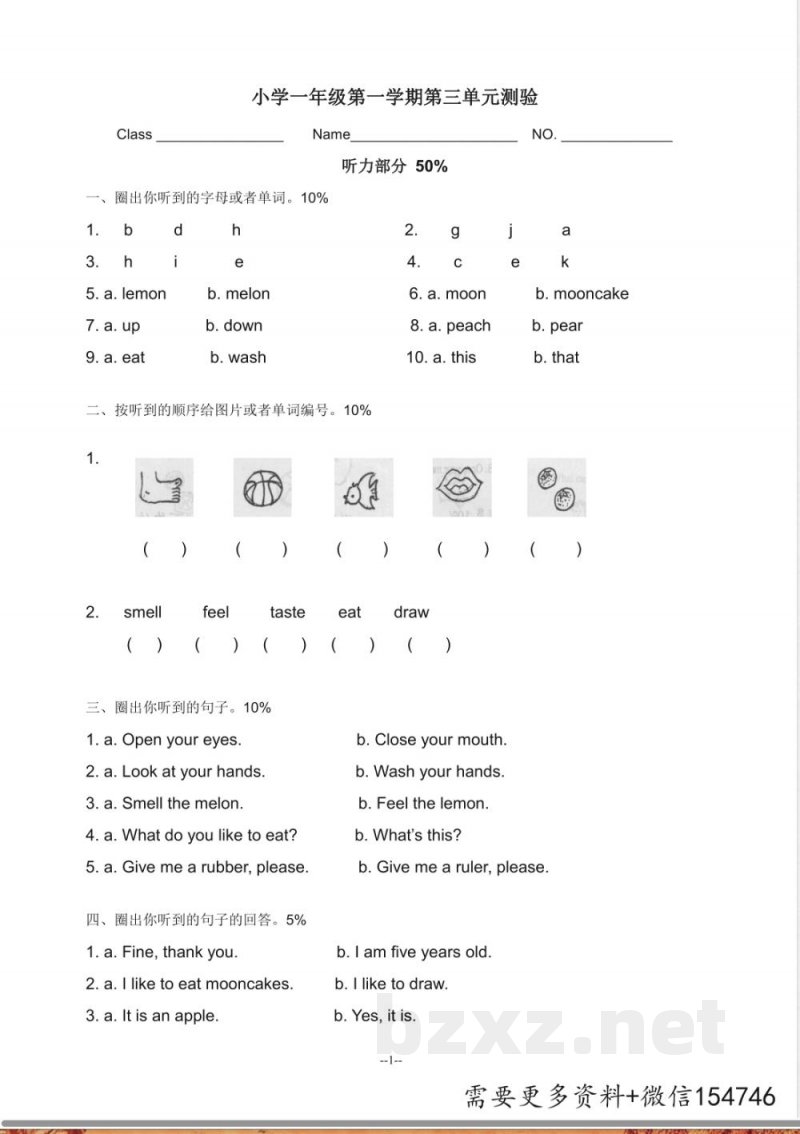 小学一年级第一学期第三单元测验

Class ____ Name____ NO. ____

听力部分 50%

一、圈出你听到的字母或者单词。10%

1. b d h

2. g j a

3. h i e

4. c e k

5. a. lemon b. melon

6. a. moon b. mooncake

7. a. up b. down

8. a. peach b. pear

9. a. eat b. wash

10. a. this b. that

二、按听到的顺序给图片或者单词编号。10%

1.

( ) ( ) ( ) ( ) ( )

2. smell feel taste eat draw

( ) ( ) ( ) ( ) ( )

三、圈出你听到的句子。10%

1. a. Open your eyes. b. Close your mouth.

2. a. Look at your hands. b. Wash your hands.

3. a. Smell the melon. b. Feel the lemon.

4. a. What do you like to eat? b. What's this?

5. a. Give me a rubber, please. b. Give me a ruler, please.

四、圈出你听到的句子的回答。5%

1. a. Fine, thank you. b. I am five years old.

2. a. I like to eat mooncakes. b. I like to draw.

3. a. It is an apple. b. Yes, it is.

--1--

需要更多资料+微信154746

bzxz.net